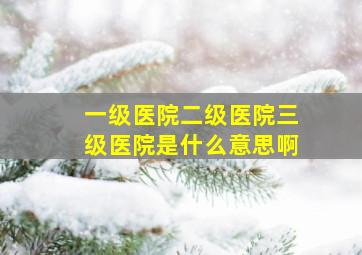 一级医院二级医院三级医院是什么意思啊